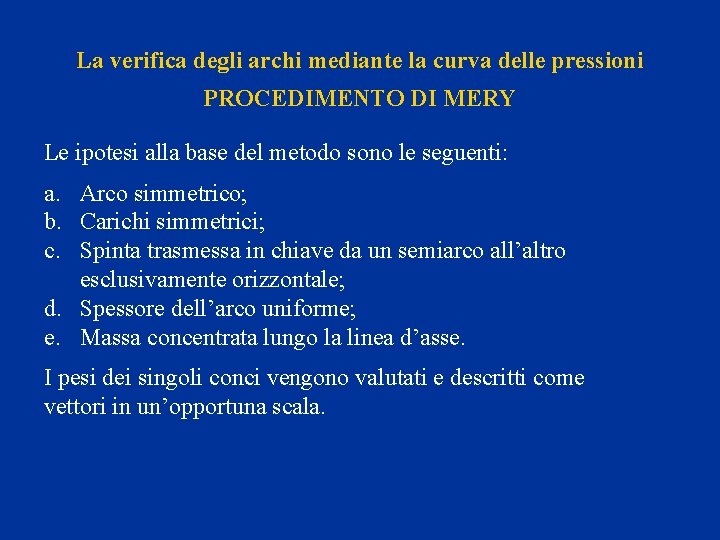 La verifica degli archi mediante la curva delle pressioni

PROCEDIMENTO DI MERY

Le ipotesi alla base del metodo sono le seguenti:

a. Arco simmetrico;
b. Carichi simmetrici;
c. Spinta trasmessa in chiave da un semiarco all’altro esclusivamente orizzontale;
d. Spessore dell’arco uniforme;
e. Massa concentrata lungo la linea d’asse.

I pesi dei singoli conci vengono valutati e descritti come vettori in un’opportuna scala.